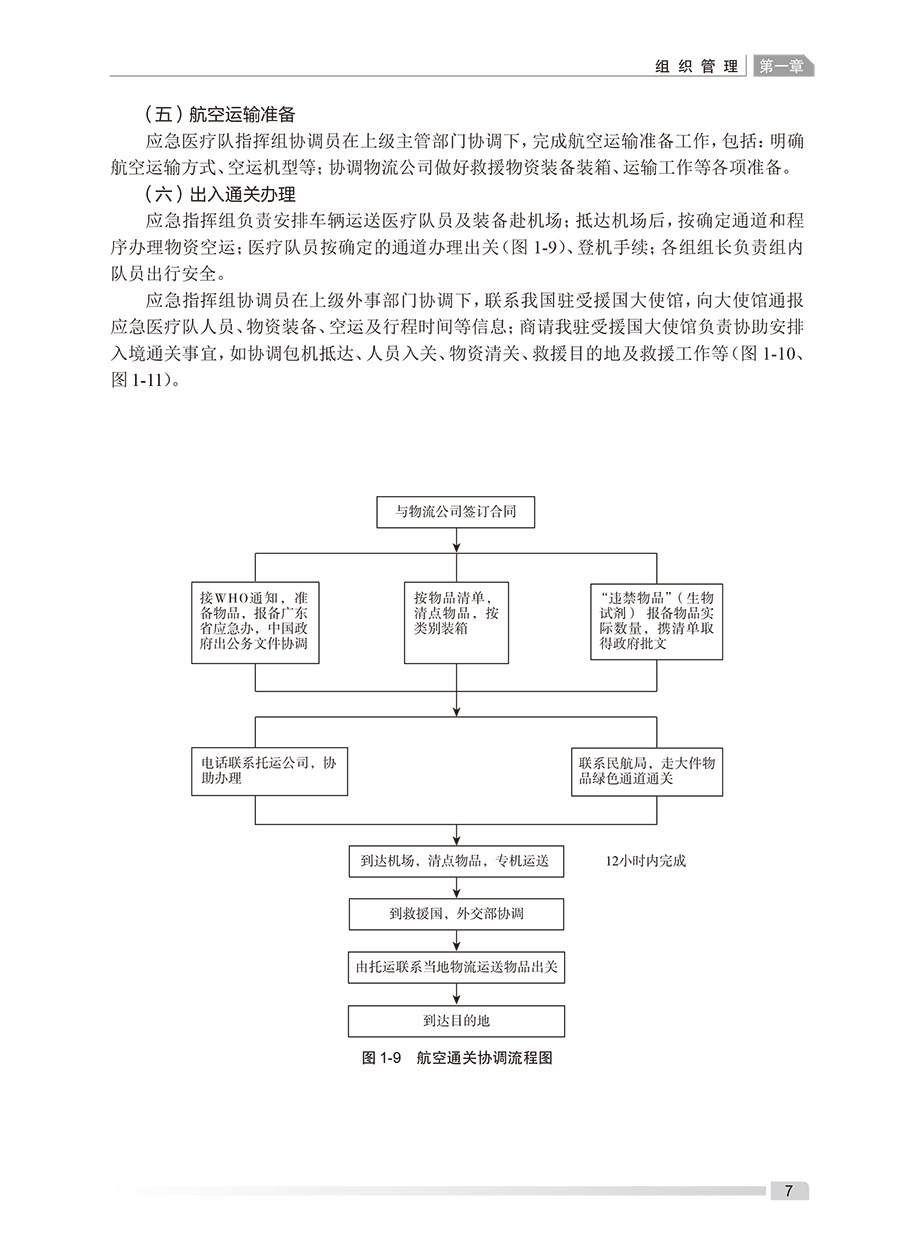 组织管理 第一章

（五）航空运输准备

应急医疗队指挥组协调员在上级主管部门协调下，完成航空运输准备工作，包括：明确航空运输方式、空运机型等；协调物流公司做好救援物资装备装箱、运输工作等各项准备。

（六）出入通关办理

应急指挥组负责安排车辆运送医疗队员及装备赴机场；抵达机场后，按确定通道和程序办理物资空运；医疗队员按确定的通道办理出关（图 1-9）、登机手续；各组组长负责组内队员出行安全。

应急指挥组协调员在上级外事部门协调下，联系我国驻受援国大使馆，向大使馆通报应急医疗队人员、物资装备、空运及行程时间等信息；商请我驻受援国大使馆负责协助安排入境通关事宜，如协调包机抵达、人员入关、物资清关、救援目的地及救援工作等（图 1-10、图 1-11）。

与物流公司签订合同

接WHO通知，准备物品，报备广东省应急办，中国政府出公务文件协调

按物品清单，清点物品，按类别装箱

“违禁物品”（生物试剂）报备物品实际数量，携清单取得政府批文

电话联系托运公司，协助办理

联系民航局，走大件物品绿色通道通关

到达机场，清点物品，专机运送

12小时内完成

到救援国，外交部协调

由托运联系当地物流运送物品出关

到达目的地

图 1-9 航空通关协调流程图

7